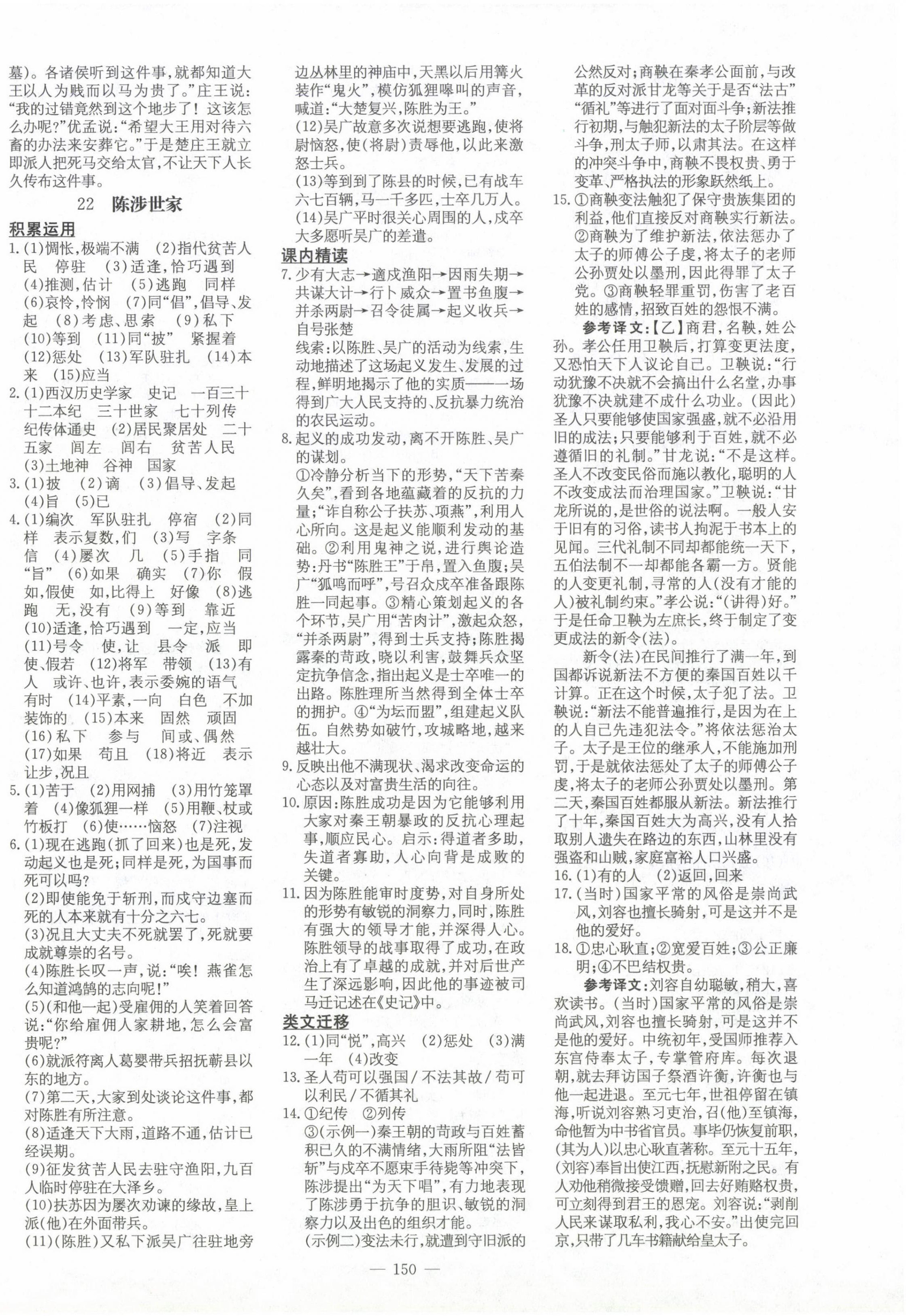 墓)。各诸侯听到这件事,就都知道大王以人为贱而以马为贵了。”庄王说:“我的过错竟然到这个地步了!这该怎么办呢?”优孟说:“希望大王用对待六畜的办法来安葬它。”于是楚庄王就立即派人把死马交给太官,不让天下人长久传布这件事。

22 陈涉世家

积累运用

1.(1)惆怅,极端不满 (2)指代贫苦人民 停驻 (3)适逢,恰巧遇到 (4)推测,估计 (5)逃跑 同样 (6)哀怜,怜悯 (7)同“倡”,倡导、发起 (8)考虑、思索 (9)私下 (10)等到 (11)同“披” 紧握着 (12)惩处 (13)军队驻扎 (14)本来 (15)应当

2.(1)西汉历史学家 史记 一百三十 十二本纪 三十世家 七十列传 纪传体通史 (2)居民聚居处 二十五家 闾左 闾右 贫苦人民 (3)土地神 谷神 国家

3.(1)披 (2)谪 (3)倡导、发起 (4)旨 (5)已

4.(1)编次 军队驻扎 停宿 (2)同样 表示复数,们 (3)写 字条 信 (4)屡次 几 (5)手指 同“旨” (6)如果 确实 (7)你 假如,假使 如,比得上 好像 (8)逃跑 无,没有 (9)等到 靠近 (10)适逢,恰巧遇到 一定,应当 (11)号令 使,让 县令 派 即使、假若 (12)将军 带领 (13)有人 或许、也许,表示委婉的语气 有时 (14)平素,一向 白色 不加装饰的 (15)本来 固然 顽固 (16)私下 参与 间或、偶然 (17)如果 苟且 (18)将近 表示让步,况且

5.(1)苦于 (2)用网捕 (3)用竹笼罩着 (4)像狐狸一样 (5)用鞭、杖或竹板打 (6)使……恼怒 (7)注视

6.(1)现在逃跑(抓了回来)也是死,发动起义也是死;同样是死,为国事而死可以吗?
(2)即使能免于斩刑,而戍守边塞而死的人本来就有十分之六七。
(3)况且大丈夫不死就罢了,死就要成就尊崇的名号。
(4)陈胜长叹一声,说:“唉!燕雀怎么知道鸿鹄的志向呢!”
(5)(和他一起)受雇佣的人笑着回答说:“你给雇佣人家耕地,怎么会富贵呢?”
(6)就派符离人葛婴带兵招抚蕲县以东的地方。
(7)第二天,大家到处谈论这件事,都对陈胜有所注意。
(8)适逢天下大雨,道路不通,估计已经误期。
(9)征发贫苦人民去驻守渔阳,九百人临时停驻在大泽乡。
(10)扶苏因为屡次劝谏的缘故,皇上派(他)在外面带兵。
(11)(陈胜)又私下派吴广往驻地旁边丛林里的神庙中,天黑以后用篝火装作“鬼火”,模仿狐狸嗥叫的声音,喊道:“大楚复兴,陈胜为王。”
(12)吴广故意多次说想要逃跑,使将尉恼怒,使(将尉)责辱他,以此来激怒士兵。
(13)等到到了陈县的时候,已有战车六七百辆,马一千多匹,士卒几万人。
(14)吴广平时很关心周围的人,戍卒大多愿听吴广的差遣。

课内精读

7.少有大志→適戍渔阳→因雨失期→共谋大计→行卜威众→置书鱼腹→并杀两尉→召令徒属→起义收兵→自号张楚
线索:以陈胜、吴广的活动为线索,生动地描述了这场起义发生、发展的过程,鲜明地揭示了他的实质——一场得到广大人民支持的、反抗暴力统治的农民运动。

8.起义的成功发动,离不开陈胜、吴广的谋划。
①冷静分析当下的形势,“天下苦秦久矣”,看到各地蕴藏着的反抗的力量;“诈自称公子扶苏、项燕”,利用人心所向。这是起义能顺利发动的基础。②利用鬼神之说,进行舆论造势:丹书“陈胜王”于帛,置入鱼腹;吴广“狐鸣而呼”,号召众戍卒准备跟陈胜一同起事。③精心策划起义的各个环节,吴广用“苦肉计”,激起众怒,“并杀两尉”,得到士兵支持;陈胜揭露秦的苛政,晓以利害,鼓舞兵众坚定抗争信念,指出起义是士卒唯一的出路。陈胜理所当然得到全体士卒的拥护。④“为坛而盟”,组建起义队伍。自然势如破竹,攻城略地,越来越壮大。

9.反映出他不满现状、渴求改变命运的心态以及对富贵生活的向往。

10.原因:陈胜成功是因为它能够利用大家对秦王朝暴政的反抗心理起事,顺应民心。启示:得道者多助,失道者寡助,人心向背是成败的关键。

11.因为陈胜能审时度势,对自身所处的形势有敏锐的洞察力,同时,陈胜有强大的领导才能,并深得人心。陈胜领导的战事取得了成功,在政治上有了卓越的成就,并对后世产生了深远影响,因此他的事迹被司马迁记述在《史记》中。

类文迁移

12.(1)同“悦”,高兴 (2)惩处 (3)满一年 (4)改变

13.圣人苟可以强国/不法其故/苟可以利民/不循其礼

14.①纪传 ②列传
③(示例一)秦王朝的苛政与百姓蓄积已久的不满情绪,大雨所阻“法皆斩”与戍卒不愿束手待毙等冲突下,陈涉提出“为天下唱”,有力地表现了陈涉勇于抗争的胆识、敏锐的洞察力以及出色的组织才能。
(示例二)变法未行,就遭到守旧派的公然反对;商鞅在秦孝公面前,与改革的反对派甘龙等关于是否“法古”“循礼”等进行了面对面斗争;新法推行初期,与触犯新法的太子阶层等做斗争,刑太子师,以肃其法。在这样的冲突斗争中,商鞅不畏权贵、勇于变革、严格执法的形象跃然纸上。

15.①商鞅变法触犯了保守贵族集团的利益,他们直接反对商鞅实行新法。②商鞅为了维护新法,依法惩办了太子的师傅公子虔,将太子的老师公孙贾处以墨刑,因此得罪了太子党。③商鞅轻罪重罚,伤害了老百姓的感情,招致百姓的怨恨不满。

参考译文:【乙】商君,名鞅,姓公孙。孝公任用卫鞅后,打算变更法度,又恐怕天下人议论自己。卫鞅说:“行动犹豫不决就不会搞出什么名堂,办事犹豫不决就建不成什么功业。(因此)圣人只要能够使国家强盛,就不必沿用旧的成法;只要能够利于百姓,就不必遵循旧的礼制。”甘龙说:“不是这样。圣人不改变民俗而施以教化,聪明的人不改变成法而治理国家。”卫鞅说:“甘龙所说的,是世俗的说法啊。一般人安于旧有的习俗,读书人拘泥于书本上的见闻。三代礼制不同却都能统一天下,五伯法制不一却都能各霸一方。贤能的人变更礼制,寻常的人(没有才能的人)被礼制约束。”孝公说:“(讲得)好。”于是任命卫鞅为左庶长,终于制定了变更成法的新令(法)。

新令(法)在民间推行了满一年,到国都诉说新法不方便的秦国百姓以千计算。正在这个时候,太子犯了法。卫鞅说:“新法不能普遍推行,是因为在上的人自己先违犯法令。”将依法惩治太子。太子是王位的继承人,不能施加刑罚,于是就依法惩处了太子的师傅公子虔,将太子的老师公孙贾处以墨刑。第二天,秦国百姓都服从新法。新法推行了十年,秦国百姓大为高兴,没有人拾取别人遗失在路边的东西,山林里没有强盗和山贼,家庭富裕人口兴盛。

16.(1)有的人 (2)返回,回来

17.(当时)国家平常的风俗是崇尚武风,刘容也擅长骑射,可是这并不是他的爱好。

18.①忠心耿直;②宽爱百姓;③公正廉明;④不巴结权贵。

参考译文:刘容自幼聪敏,稍大,喜欢读书。(当时)国家平常的风俗是崇尚武风,刘容也擅长骑射,可是这并不是他的爱好。中统初年,受国师推荐入东宫侍奉太子,专掌管府库。每次退朝,就去拜访国子祭酒许衡,许衡也与他一起进退。至元七年,世祖停留在镇海,听说刘容熟习吏治,召(他)至镇海,命他暂为中书省官员。事毕仍恢复前职,(其为人)以忠心耿直著称。至元十五年,(刘容)奉旨出使江西,抚慰新附之民。有人劝他稍微接受馈赠,回去好贿赂权贵,可立刻得到君王的恩宠。刘容说:“剥削人民来谋取私利,我心不安。”出使完回京,只带了几车书籍献给皇太子。

— 150 —